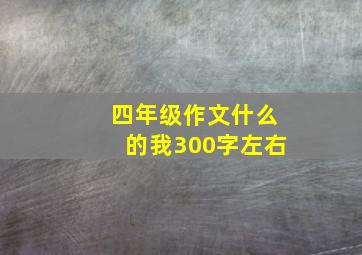 四年级作文什么的我300字左右